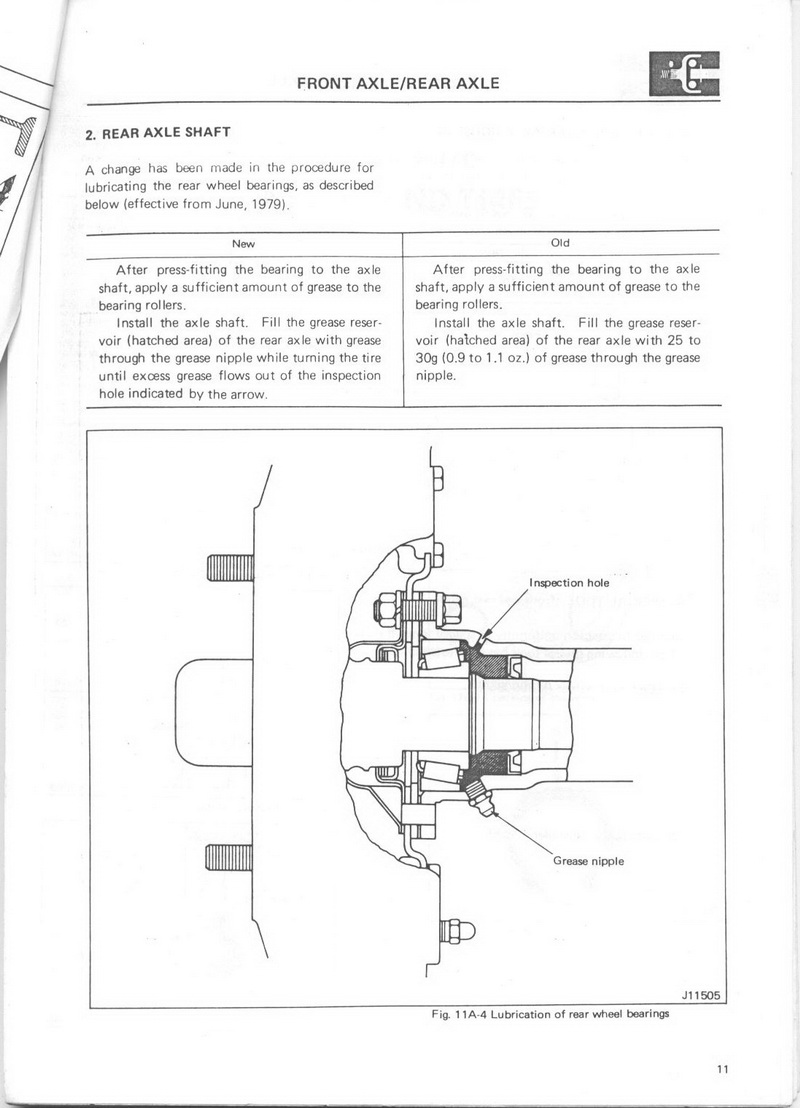 FRONT AXLE/REAR AXLE

2. REAR AXLE SHAFT

A change has been made in the procedure for lubricating the rear wheel bearings, as described below (effective from June, 1979).

| New | Old |
|---|---|
| After press-fitting the bearing to the axle shaft, apply a sufficient amount of grease to the bearing rollers. Install the axle shaft. Fill the grease reservoir (hatched area) of the rear axle with grease through the grease nipple while turning the tire until excess grease flows out of the inspection hole indicated by the arrow. | After press-fitting the bearing to the axle shaft, apply a sufficient amount of grease to the bearing rollers. Install the axle shaft. Fill the grease reservoir (hatched area) of the rear axle with 25 to 30g (0.9 to 1.1 oz.) of grease through the grease nipple. |

Inspection hole

Grease nipple

J11505

Fig. 11A-4 Lubrication of rear wheel bearings

11